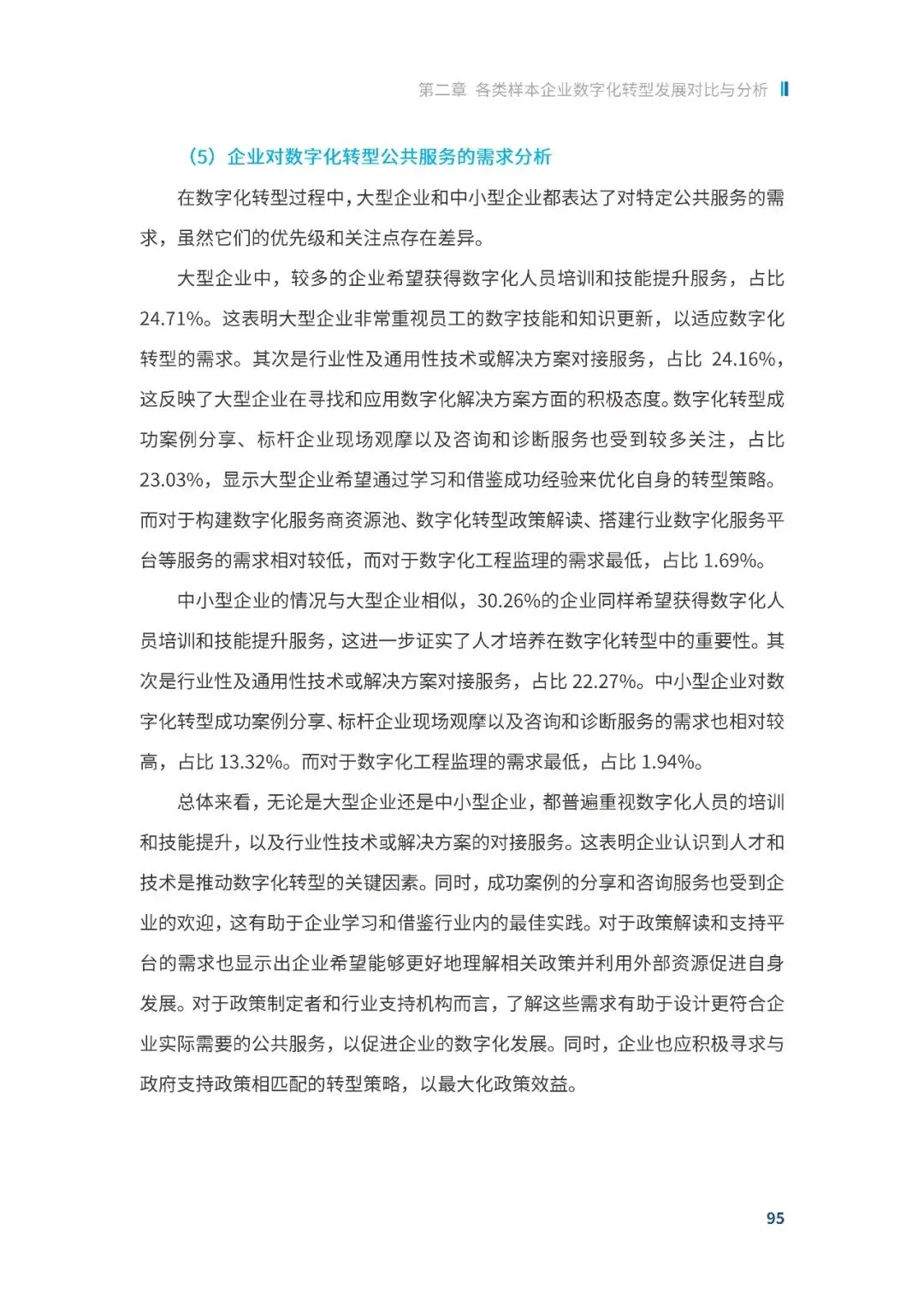 第二章 各类样本企业数字化转型发展对比与分析

（5）企业对数字化转型公共服务的需求分析

在数字化转型过程中，大型企业和中小型企业都表达了对特定公共服务的需求，虽然它们的优先级和关注点存在差异。

大型企业中，较多的企业希望获得数字化人员培训和技能提升服务，占比24.71%。这表明大型企业非常重视员工的数字技能和知识更新，以适应数字化转型的需求。其次是行业性及通用性技术或解决方案对接服务，占比 24.16%，这反映了大型企业在寻找和应用数字化解决方案方面的积极态度。数字化转型成功案例分享、标杆企业现场观摩以及咨询和诊断服务也受到较多关注，占比23.03%，显示大型企业希望通过学习和借鉴成功经验来优化自身的转型策略。而对于构建数字化服务商资源池、数字化转型政策解读、搭建行业数字化服务平台等服务的需求相对较低，而对于数字化工程监理的需求最低，占比 1.69%。

中小型企业的情况与大型企业相似，30.26%的企业同样希望获得数字化人员培训和技能提升服务，这进一步证实了人才培养在数字化转型中的重要性。其次是行业性及通用性技术或解决方案对接服务，占比 22.27%。中小型企业对数字化转型成功案例分享、标杆企业现场观摩以及咨询和诊断服务的需求也相对较高，占比 13.32%。而对于数字化工程监理的需求最低，占比 1.94%。

总体来看，无论是大型企业还是中小型企业，都普遍重视数字化人员的培训和技能提升，以及行业性技术或解决方案的对接服务。这表明企业认识到人才和技术是推动数字化转型的关键因素。同时，成功案例的分享和咨询服务也受到企业的欢迎，这有助于企业学习和借鉴行业内的最佳实践。对于政策解读和支持平台的需求也显示出企业希望能够更好地理解相关政策并利用外部资源促进自身发展。对于政策制定者和行业支持机构而言，了解这些需求有助于设计更符合企业实际需要的公共服务，以促进企业的数字化发展。同时，企业也应积极寻求与政府支持政策相匹配的转型策略，以最大化政策效益。

95